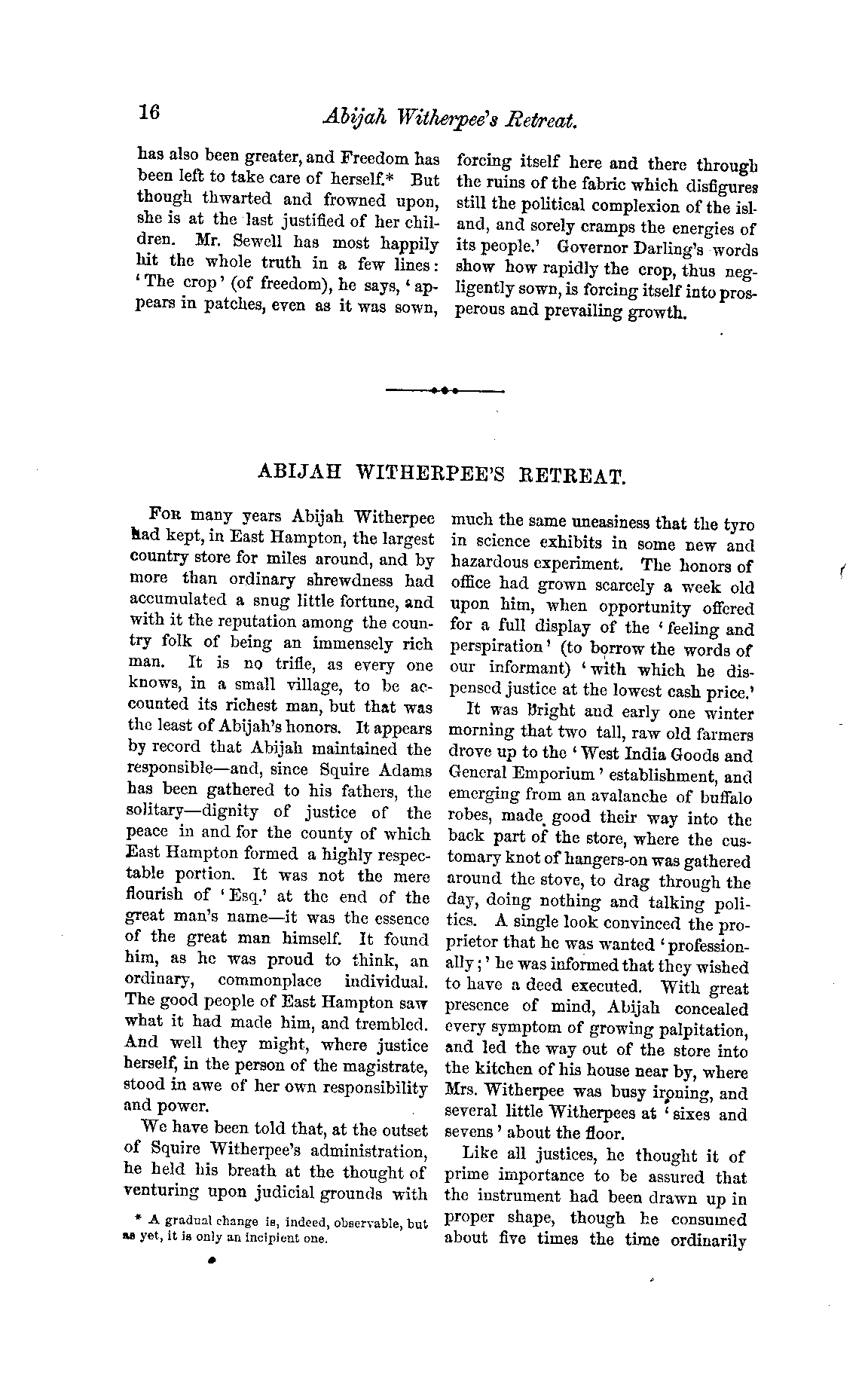 16 Abijah Witherpee's Retreat.

has also been greater, and Freedom has been left to take care of herself.* But though thwarted and frowned upon, she is at the last justified of her children. Mr. Sewell has most happily hit the whole truth in a few lines: 'The crop' (of freedom), he says, 'appears in patches, even as it was sown, forcing itself here and there through the ruins of the fabric which disfigures still the political complexion of the island, and sorely cramps the energies of its people.' Governor Darling's words show how rapidly the crop, thus negligently sown, is forcing itself into prosperous and prevailing growth.

ABIJAH WITHERPEE'S RETREAT.

For many years Abijah Witherpee had kept, in East Hampton, the largest country store for miles around, and by more than ordinary shrewdness had accumulated a snug little fortune, and with it the reputation among the country folk of being an immensely rich man. It is no trifle, as every one knows, in a small village, to be accounted its richest man, but that was the least of Abijah's honors. It appears by record that Abijah maintained the responsible—and, since Squire Adams has been gathered to his fathers, the solitary—dignity of justice of the peace in and for the county of which East Hampton formed a highly respectable portion. It was not the mere flourish of 'Esq.' at the end of the great man's name—it was the essence of the great man himself. It found him, as he was proud to think, an ordinary, commonplace individual. The good people of East Hampton saw what it had made him, and trembled. And well they might, where justice herself, in the person of the magistrate, stood in awe of her own responsibility and power.

We have been told that, at the outset of Squire Witherpee's administration, he held his breath at the thought of venturing upon judicial grounds with much the same uneasiness that the tyro in science exhibits in some new and hazardous experiment. The honors of office had grown scarcely a week old upon him, when opportunity offered for a full display of the 'feeling and perspiration' (to borrow the words of our informant) 'with which he dispensed justice at the lowest cash price.'

It was bright and early one winter morning that two tall, raw old farmers drove up to the 'West India Goods and General Emporium' establishment, and emerging from an avalanche of buffalo robes, made good their way into the back part of the store, where the customary knot of hangers-on was gathered around the stove, to drag through the day, doing nothing and talking politics. A single look convinced the proprietor that he was wanted 'professionally;' he was informed that they wished to have a deed executed. With great presence of mind, Abijah concealed every symptom of growing palpitation, and led the way out of the store into the kitchen of his house near by, where Mrs. Witherpee was busy ironing, and several little Witherpees at 'sixes and sevens' about the floor.

Like all justices, he thought it of prime importance to be assured that the instrument had been drawn up in proper shape, though he consumed about five times the time ordinarily

* A gradual change is, indeed, observable, but as yet, it is only an incipient one.